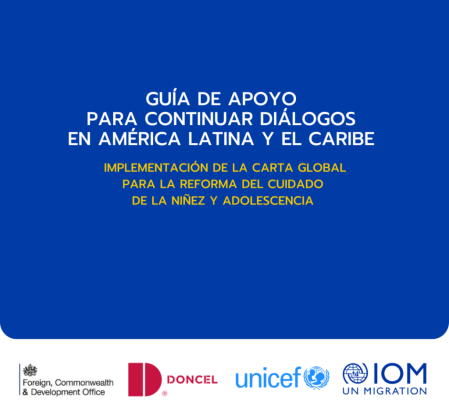 GUÍA DE APOYO
PARA CONTINUAR DIÁLOGOS
EN AMÉRICA LATINA Y EL CARIBE

IMPLEMENTACIÓN DE LA CARTA GLOBAL
PARA LA REFORMA DEL CUIDADO
DE LA NIÑEZ Y ADOLESCENCIA

Foreign, Commonwealth & Development Office

DONCEL

unicef

IOM
UN MIGRATION